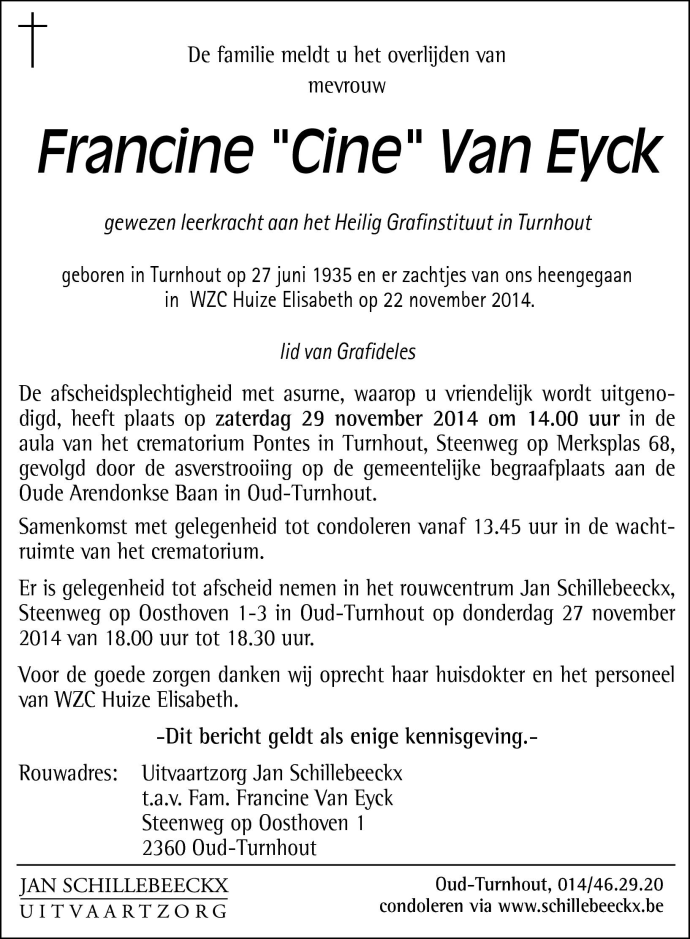 De familie meldt u het overlijden van
mevrouw

Francine "Cine" Van Eyck

gewezen leerkracht aan het Heilig Grafinstituut in Turnhout

geboren in Turnhout op 27 juni 1935 en er zachtjes van ons heengegaan in WZC Huize Elisabeth op 22 november 2014.

lid van Grafideles

De afscheidsplechtigheid met asurne, waarop u vriendelijk wordt uitgenodigd, heeft plaats op zaterdag 29 november 2014 om 14.00 uur in de aula van het crematorium Pontes in Turnhout, Steenweg op Merksplas 68, gevolgd door de asverstrooiing op de gemeentelijke begraafplaats aan de Oude Arendonkse Baan in Oud-Turnhout.

Samenkomst met gelegenheid tot condoleren vanaf 13.45 uur in de wachtruimte van het crematorium.

Er is gelegenheid tot afscheid nemen in het rouwcentrum Jan Schillebeeckx, Steenweg op Oosthoven 1-3 in Oud-Turnhout op donderdag 27 november 2014 van 18.00 uur tot 18.30 uur.

Voor de goede zorgen danken wij oprecht haar huisdokter en het personeel van WZC Huize Elisabeth.

-Dit bericht geldt als enige kennisgeving.-

Rouwadres: Uitvaartzorg Jan Schillebeeckx
t.a.v. Fam. Francine Van Eyck
Steenweg op Oosthoven 1
2360 Oud-Turnhout

JAN SCHILLEBEECKX
UITVAARTZORG

Oud-Turnhout, 014/46.29.20
condoleren via www.schillebeeckx.be